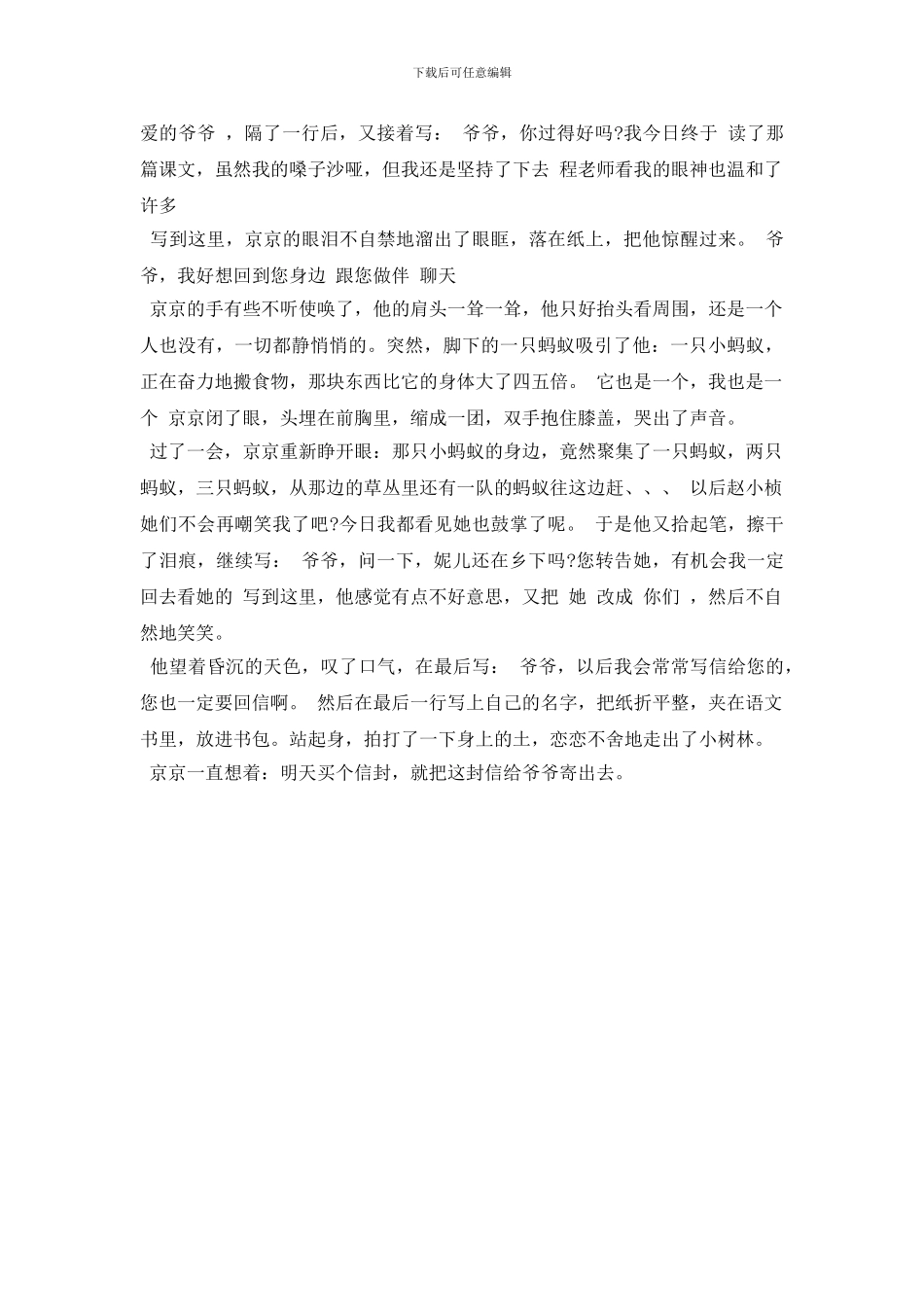 下载后可任意编辑

爱的爷爷 ，隔了一行后，又接着写： 爷爷，你过得好吗?我今日终于 读了那篇课文，虽然我的嗓子沙哑，但我还是坚持了下去 程老师看我的眼神也温和了许多

写到这里，京京的眼泪不自禁地溜出了眼眶，落在纸上，把他惊醒过来。 爷爷，我好想回到您身边 跟您做伴 聊天

京京的手有些不听使唤了，他的肩头一耸一耸，他只好抬头看周围，还是一个人也没有，一切都静悄悄的。突然，脚下的一只蚂蚁吸引了他：一只小蚂蚁，正在奋力地搬食物，那块东西比它的身体大了四五倍。 它也是一个，我也是一个 京京闭了眼，头埋在前胸里，缩成一团，双手抱住膝盖，哭出了声音。

过了一会，京京重新睁开眼：那只小蚂蚁的身边，竟然聚集了一只蚂蚁，两只蚂蚁，三只蚂蚁，从那边的草丛里还有一队的蚂蚁往这边赶、、、 以后赵小桢她们不会再嘲笑我了吧?今日我都看见她也鼓掌了呢。 于是他又拾起笔，擦干了泪痕，继续写： 爷爷，问一下，妮儿还在乡下吗?您转告她，有机会我一定回去看她的 写到这里，他感觉有点不好意思，又把 她 改成 你们 ，然后不自然地笑笑。

他望着昏沉的天色，叹了口气，在最后写： 爷爷，以后我会常常写信给您的，您也一定要回信啊。 然后在最后一行写上自己的名字，把纸折平整，夹在语文书里，放进书包。站起身，拍打了一下身上的土，恋恋不舍地走出了小树林。

京京一直想着：明天买个信封，就把这封信给爷爷寄出去。